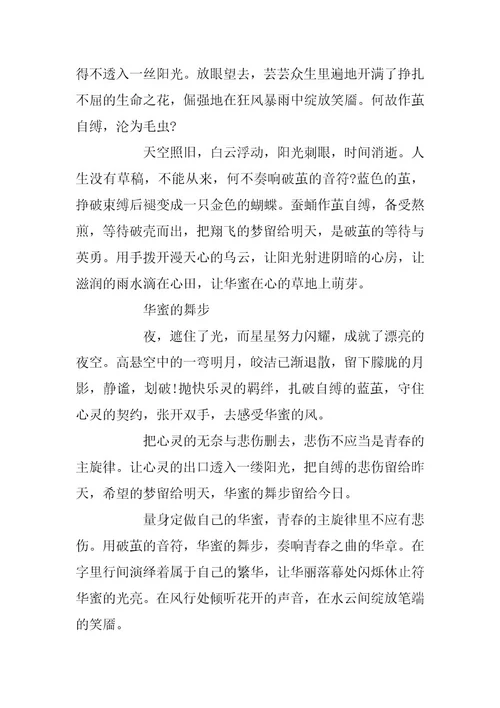 得不透入一丝阳光。放眼望去，芸芸众生里遍地开满了挣扎不屈的生命之花，倔强地在狂风暴雨中绽放笑靥。何故作茧自缚，沦为毛虫?

天空照旧，白云浮动，阳光刺眼，时间消逝。人生没有草稿，不能从来，何不奏响破茧的音符?蓝色的茧，挣破束缚后褪变成一只金色的蝴蝶。蚕蛹作茧自缚，备受熬煎，等待破壳而出，把翔飞的梦留给明天，是破茧的等待与英勇。用手拨开漫天心的乌云，让阳光射进阴暗的心房，让滋润的雨水滴在心田，让华蜜在心的草地上萌芽。

华蜜的舞步

夜，遮住了光，而星星努力闪耀，成就了漂亮的夜空。高悬空中的一弯明月，皎洁已渐退散，留下朦胧的月影，静谧，划破!抛快乐灵的羁绊，扎破自缚的蓝茧，守住心灵的契约，张开双手，去感受华蜜的风。

把心灵的无奈与悲伤删去，悲伤不应当是青春的主旋律。让心灵的出口透入一缕阳光，把自缚的悲伤留给昨天，希望的梦留给明天，华蜜的舞步留给今日。

量身定做自己的华蜜，青春的主旋律里不应有悲伤。用破茧的音符，华蜜的舞步，奏响青春之曲的华章。在字里行间演绎着属于自己的繁华，让华丽落幕处闪烁休止符华蜜的光亮。在风行处倾听花开的声音，在水云间绽放笔端的笑靥。